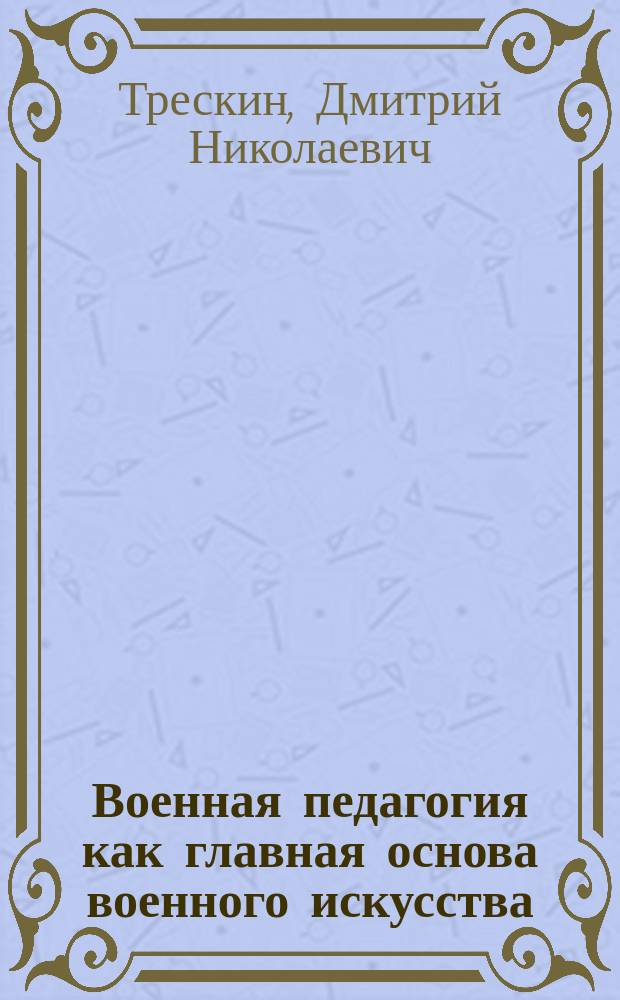 Трескин, Дмитрий Николаевич

Военная педагогия как главная основа военного искусства